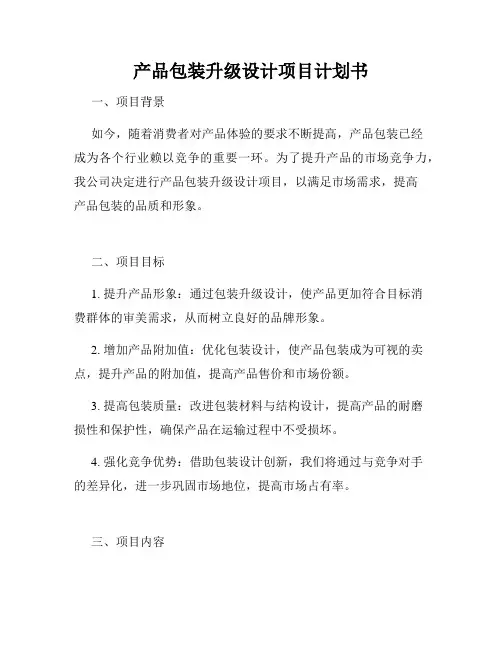 产品包装升级设计项目计划书

一、项目背景

如今，随着消费者对产品体验的要求不断提高，产品包装已经成为各个行业赖以竞争的重要一环。为了提升产品的市场竞争力，我公司决定进行产品包装升级设计项目，以满足市场需求，提高产品包装的品质和形象。

二、项目目标

1. 提升产品形象：通过包装升级设计，使产品更加符合目标消费群体的审美需求，从而树立良好的品牌形象。

2. 增加产品附加值：优化包装设计，使产品包装成为可视的卖点，提升产品的附加值，提高产品售价和市场份额。

3. 提高包装质量：改进包装材料与结构设计，提高产品的耐磨损性和保护性，确保产品在运输过程中不受损坏。

4. 强化竞争优势：借助包装设计创新，我们将通过与竞争对手的差异化，进一步巩固市场地位，提高市场占有率。

三、项目内容